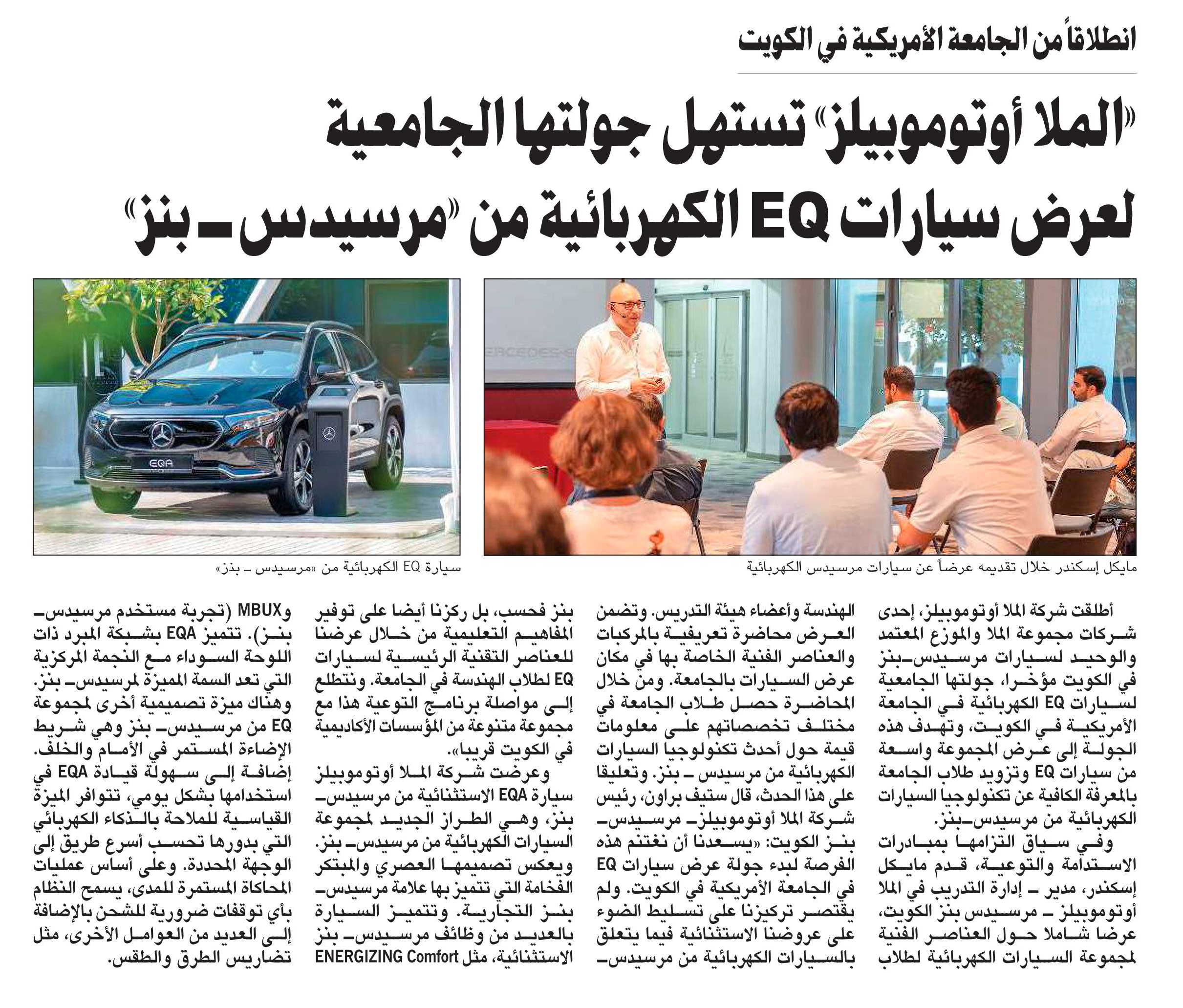 انطلاقاً من الجامعة الأمريكية في الكويت

«الملا أوتوموبيلز» تستهل جولتها الجامعية لعرض سيارات EQ الكهربائية من «مرسيدس ـ بنز»

EQA

مايكل إسكندر خلال تقديمه عرضاً عن سيارات مرسيدس الكهربائية

سيارة EQ الكهربائية من «مرسيدس ـ بنز»

أطلقت شركة الملا أوتوموبيلز، إحدى شركات مجموعة الملا والموزع المعتمد والوحيد لسيارات مرسيدس-بنز في الكويت مؤخرا، جولتها الجامعية لسيارات EQ الكهربائية في الجامعة الأمريكية في الكويت، وتهدف هذه الجولة إلى عرض المجموعة واسعة من سيارات EQ وتزويد طلاب الجامعة بالمعرفة الكافية عن تكنولوجيا السيارات الكهربائية من مرسيدس-بنز.

وفي سياق التزامها بمبادرات الاستدامة والتوعية، قدم مايكل إسكندر، مدير ـ إدارة التدريب في الملا أوتوموبيلز ـ مرسيدس بنز الكويت، عرضا شاملا حول العناصر الفنية لمجموعة السيارات الكهربائية لطلاب الهندسة وأعضاء هيئة التدريس. وتضمن العرض محاضرة تعريفية بالمركبات والعناصر الفنية الخاصة بها في مكان عرض السيارات بالجامعة. ومن خلال المحاضرة حصل طلاب الجامعة في مختلف تخصصاتهم على معلومات قيمة حول أحدث تكنولوجيا السيارات الكهربائية من مرسيدس ـ بنز. وتعليقا على هذا الحدث، قال ستيف براون، رئيس شركة الملا أوتوموبيلز ـ مرسيدس ـ بنز الكويت: «يسعدنا أن نغتنم هذه الفرصة لبدء جولة عرض سيارات EQ في الجامعة الأمريكية في الكويت. ولم يقتصر تركيزنا على تسليط الضوء على عروضنا الاستثنائية فيما يتعلق بالسيارات الكهربائية من مرسيدس ـ بنز فحسب، بل ركزنا أيضا على توفير المفاهيم التعليمية من خلال عرضنا للعناصر التقنية الرئيسية لسيارات EQ لطلاب الهندسة في الجامعة. ونتطلع إلى مواصلة برنامج التوعية هذا مع مجموعة متنوعة من المؤسسات الأكاديمية في الكويت قريبا».

وعرضت شركة الملا أوتوموبيلز سيارة EQA الاستثنائية من مرسيدس ـ بنز، وهي الطراز الجديد لمجموعة السيارات الكهربائية من مرسيدس ـ بنز. ويعكس تصميمها العصري والمبتكر الفخامة التي تتميز بها علامة مرسيدس ـ بنز التجارية. وتتميز السيارة بالعديد من وظائف مرسيدس ـ بنز الاستثنائية، مثل ENERGIZING Comfort وMBUX (تجربة مستخدم مرسيدس ـ بنز). تتميز EQA بشبكة المبرد ذات اللوحة السوداء مع النجمة المركزية التي تعد السمة المميزة لمرسيدس ـ بنز. وهناك ميزة تصميمية أخرى لمجموعة EQ من مرسيدس ـ بنز وهي شريط الإضاءة المستمر في الأمام والخلف. إضافة إلى سهولة قيادة EQA في استخدامها بشكل يومي، تتوافر الميزة القياسية للملاحة بالذكاء الكهربائي التي بدورها تحسب أسرع طريق إلى الوجهة المحددة. وعلى أساس عمليات المحاكاة المستمرة للمدى، يسمح النظام بأي توقفات ضرورية للشحن بالإضافة إلى العديد من العوامل الأخرى، مثل تضاريس الطرق والطقس.